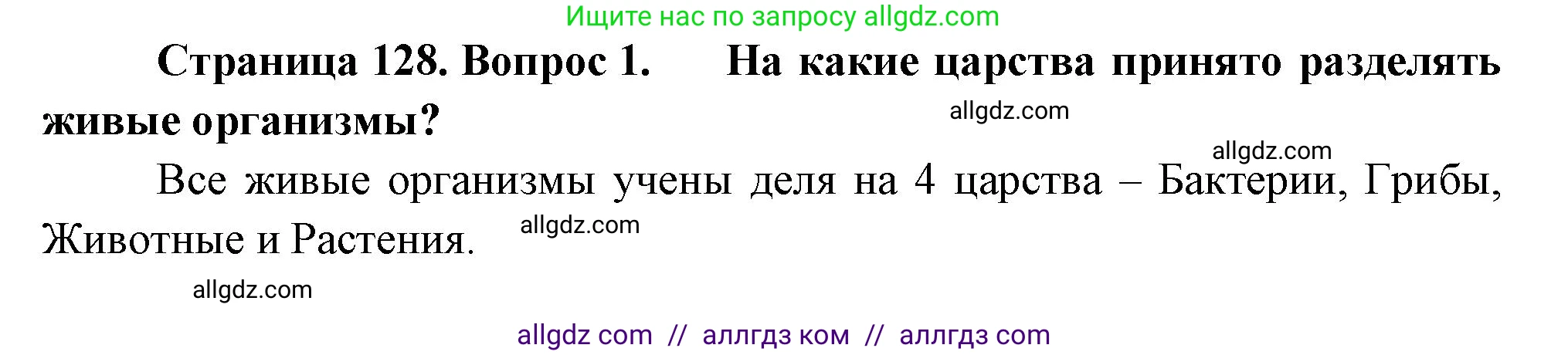 Ищите нас по запросу allgdz.com

Страница 128. Вопрос 1. На какие царства принято разделять живые организмы?

allgdz.com

allgdz.com

Все живые организмы учены деля на 4 царства – Бактерии, Грибы, Животные и Растения.

allgdz.com

allgdz.com

allgdz com // аллгдз ком // аллгдз com